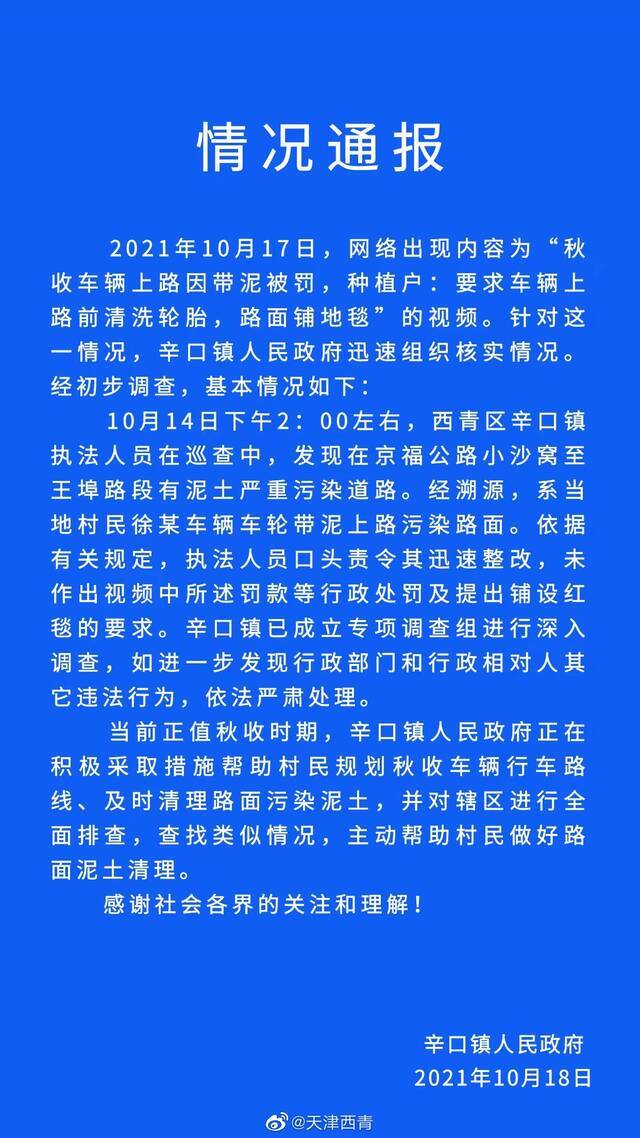 情况通报

2021年10月17日，网络出现内容为“秋收车辆上路因带泥被罚，种植户：要求车辆上路前清洗轮胎，路面铺地毯”的视频。针对这一情况，辛口镇人民政府迅速组织核实情况。经初步调查，基本情况如下：

10月14日下午2：00左右，西青区辛口镇执法人员在巡查中，发现在京福公路小沙窝至王埠路段有泥土严重污染道路。经溯源，系当地村民徐某车辆车轮带泥上路污染路面。依据有关规定，执法人员口头责令其迅速整改，未作出视频中所述罚款等行政处罚及提出铺设红毯的要求。辛口镇已成立专项调查组进行深入调查，如进一步发现行政部门和行政相对人其它违法行为，依法严肃处理。

当前正值秋收时期，辛口镇人民政府正在积极采取措施帮助村民规划秋收车辆行车路线、及时清理路面污染泥土，并对辖区进行全面排查，查找类似情况，主动帮助村民做好路面泥土清理。

感谢社会各界的关注和理解！

辛口镇人民政府
2021年10月18日

@天津西青